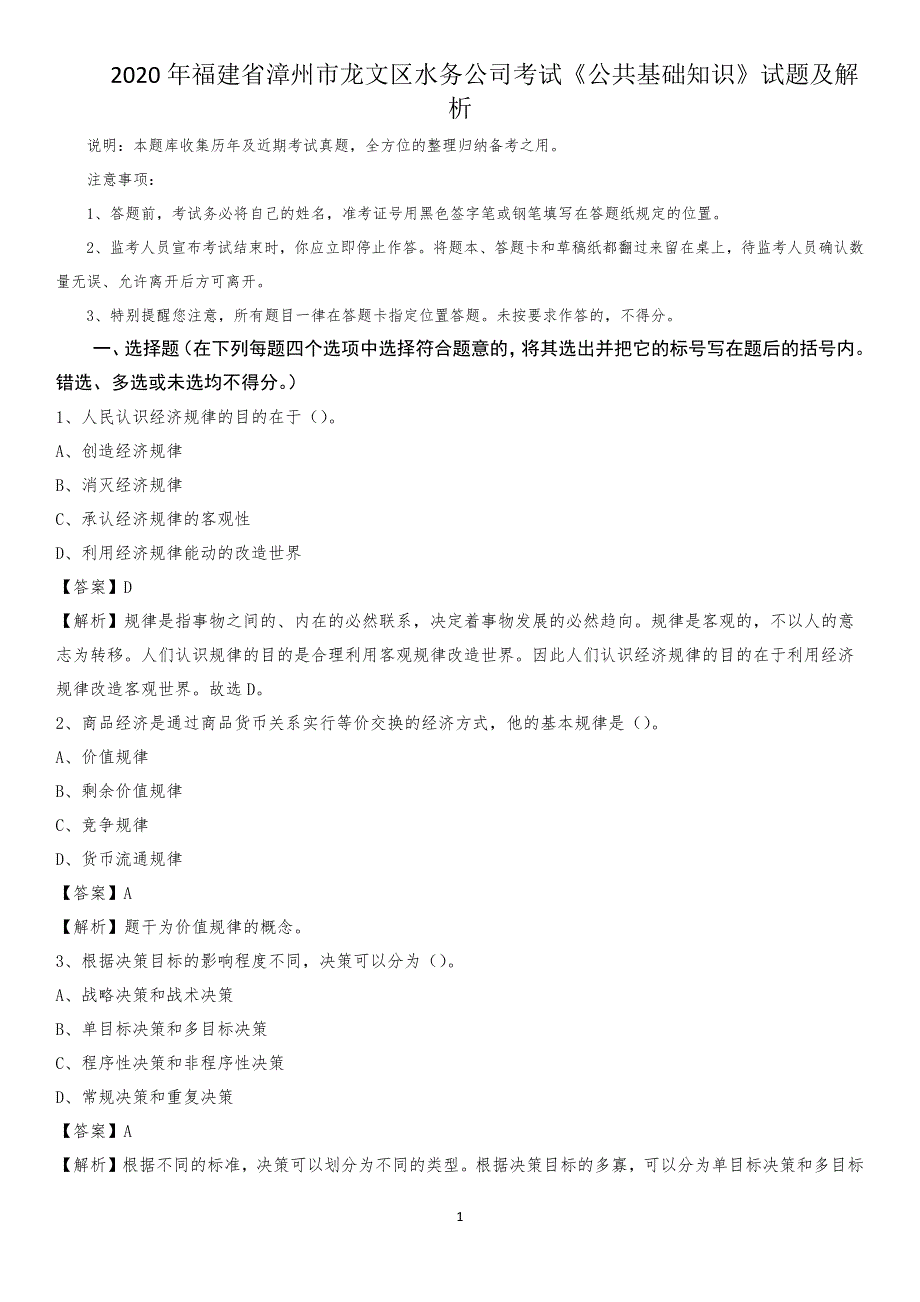 2020年福建省漳州市龙文区水务公司考试《公共基础知识》试题及解析

说明：本题库收集历年及近期考试真题，全方位的整理归纳备考之用。

注意事项：

1、答题前，考试务必将自己的姓名，准考证号用黑色签字笔或钢笔填写在答题纸规定的位置。

2、监考人员宣布考试结束时，你应立即停止作答。将题本、答题卡和草稿纸都翻过来留在桌上，待监考人员确认数量无误、允许离开后方可离开。

3、特别提醒您注意，所有题目一律在答题卡指定位置答题。未按要求作答的，不得分。

一、选择题（在下列每题四个选项中选择符合题意的，将其选出并把它的标号写在题后的括号内。错选、多选或未选均不得分。）

1、人民认识经济规律的目的在于（）。

A、创造经济规律

B、消灭经济规律

C、承认经济规律的客观性

D、利用经济规律能动的改造世界

【答案】D

【解析】规律是指事物之间的、内在的必然联系，决定着事物发展的必然趋向。规律是客观的，不以人的意志为转移。人们认识规律的目的是合理利用客观规律改造世界。因此人们认识经济规律的目的在于利用经济规律改造客观世界。故选D。

2、商品经济是通过商品货币关系实行等价交换的经济方式，他的基本规律是（）。

A、价值规律

B、剩余价值规律

C、竞争规律

D、货币流通规律

【答案】A

【解析】题干为价值规律的概念。

3、根据决策目标的影响程度不同，决策可以分为（）。

A、战略决策和战术决策

B、单目标决策和多目标决策

C、程序性决策和非程序性决策

D、常规决策和重复决策

【答案】A

【解析】根据不同的标准，决策可以划分为不同的类型。根据决策目标的多寡，可以分为单目标决策和多目标

1